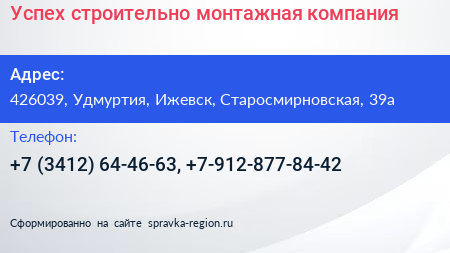 Успех строительно монтажная компания

Адрес:
426039, Удмуртия, Ижевск, Старосмирновская, 39а

Телефон:
+7 (3412) 64-46-63, +7-912-877-84-42

Сформированно на сайте spravka-region.ru